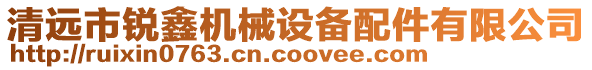 清远市锐鑫机械设备配件有限公司
http://ruixin0763.cn.coovee.com